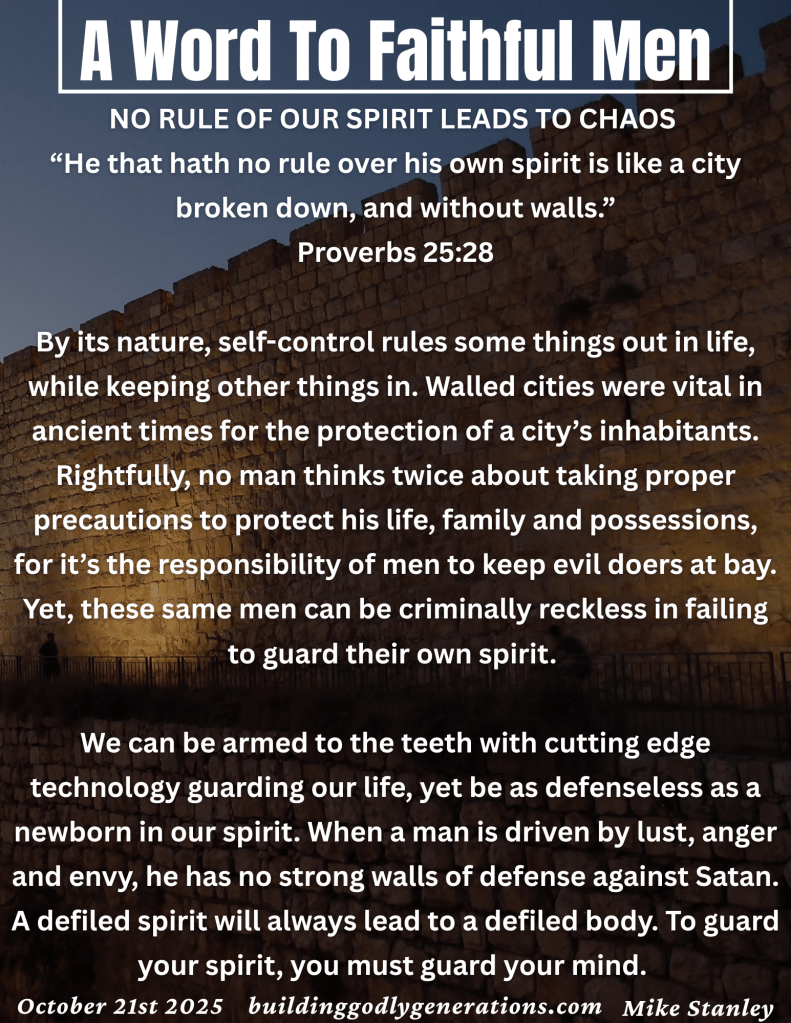 A Word To Faithful Men

NO RULE OF OUR SPIRIT LEADS TO CHAOS

"He that hath no rule over his own spirit is like a city broken down, and without walls."
Proverbs 25:28

By its nature, self-control rules some things out in life, while keeping other things in. Walled cities were vital in ancient times for the protection of a city's inhabitants. Rightfully, no man thinks twice about taking proper precautions to protect his life, family and possessions, for it's the responsibility of men to keep evil doers at bay. Yet, these same men can be criminally reckless in failing to guard their own spirit.

We can be armed to the teeth with cutting edge technology guarding our life, yet be as defenseless as a newborn in our spirit. When a man is driven by lust, anger and envy, he has no strong walls of defense against Satan. A defiled spirit will always lead to a defiled body. To guard your spirit, you must guard your mind.

October 21st 2025 buildinggodlygenerations.com Mike Stanley